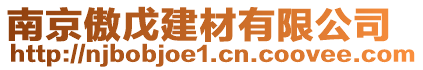 南京傲戊建材有限公司
http://njbobjoe1.cn.coovee.com